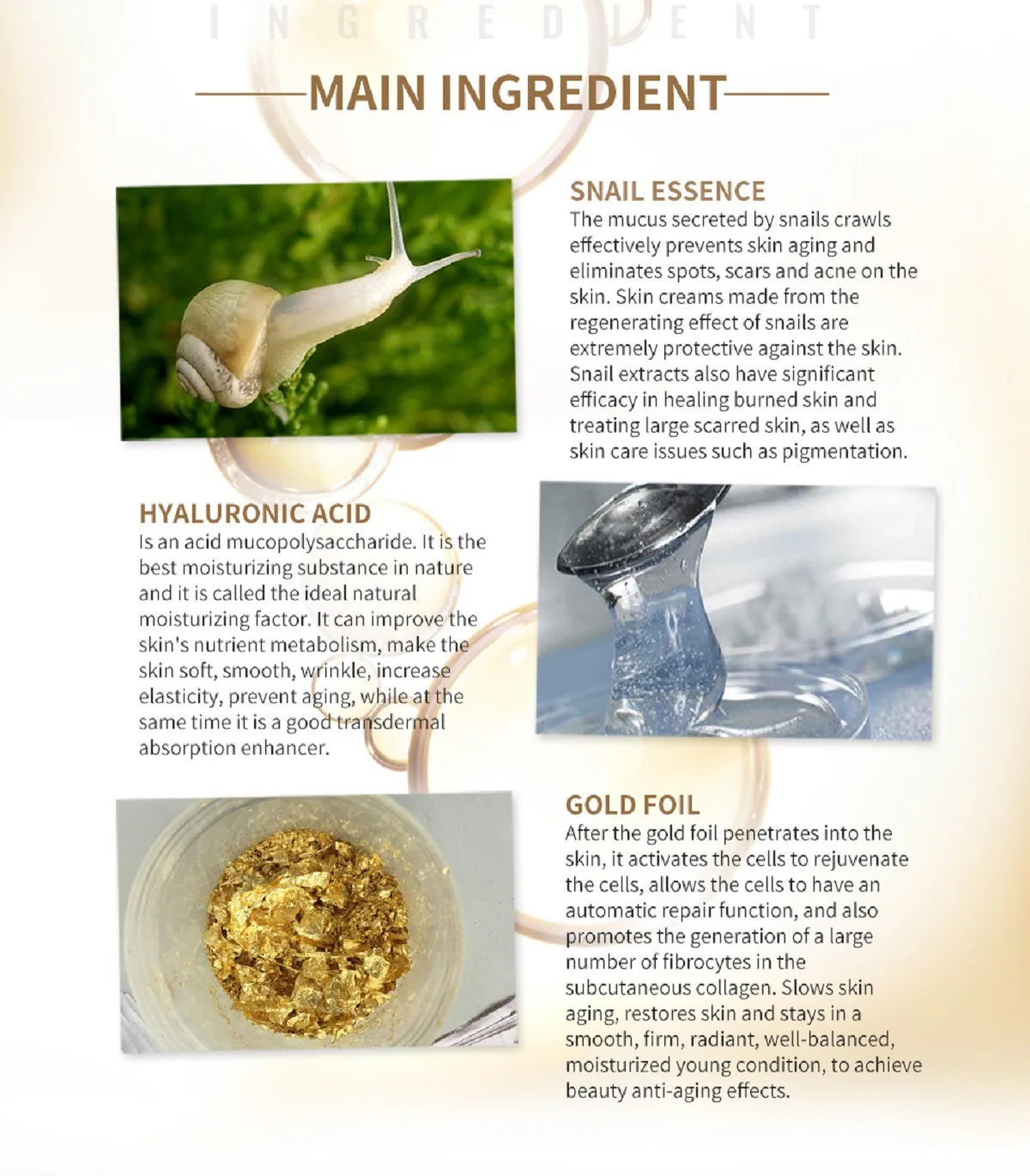 INGREDIENT

MAIN INGREDIENT

SNAIL ESSENCE
The mucus secreted by snails crawls effectively prevents skin aging and eliminates spots, scars and acne on the skin. Skin creams made from the regenerating effect of snails are extremely protective against the skin. Snail extracts also have significant efficacy in healing burned skin and treating large scarred skin, as well as skin care issues such as pigmentation.

HYALURONIC ACID
Is an acid mucopolysaccharide. It is the best moisturizing substance in nature and it is called the ideal natural moisturizing factor. It can improve the skin's nutrient metabolism, make the skin soft, smooth, wrinkle, increase elasticity, prevent aging, while at the same time it is a good transdermal absorption enhancer.

GOLD FOIL
After the gold foil penetrates into the skin, it activates the cells to rejuvenate the cells, allows the cells to have an automatic repair function, and also promotes the generation of a large number of fibrocytes in the subcutaneous collagen. Slows skin aging, restores skin and stays in a smooth, firm, radiant, well-balanced, moisturized young condition, to achieve beauty anti-aging effects.